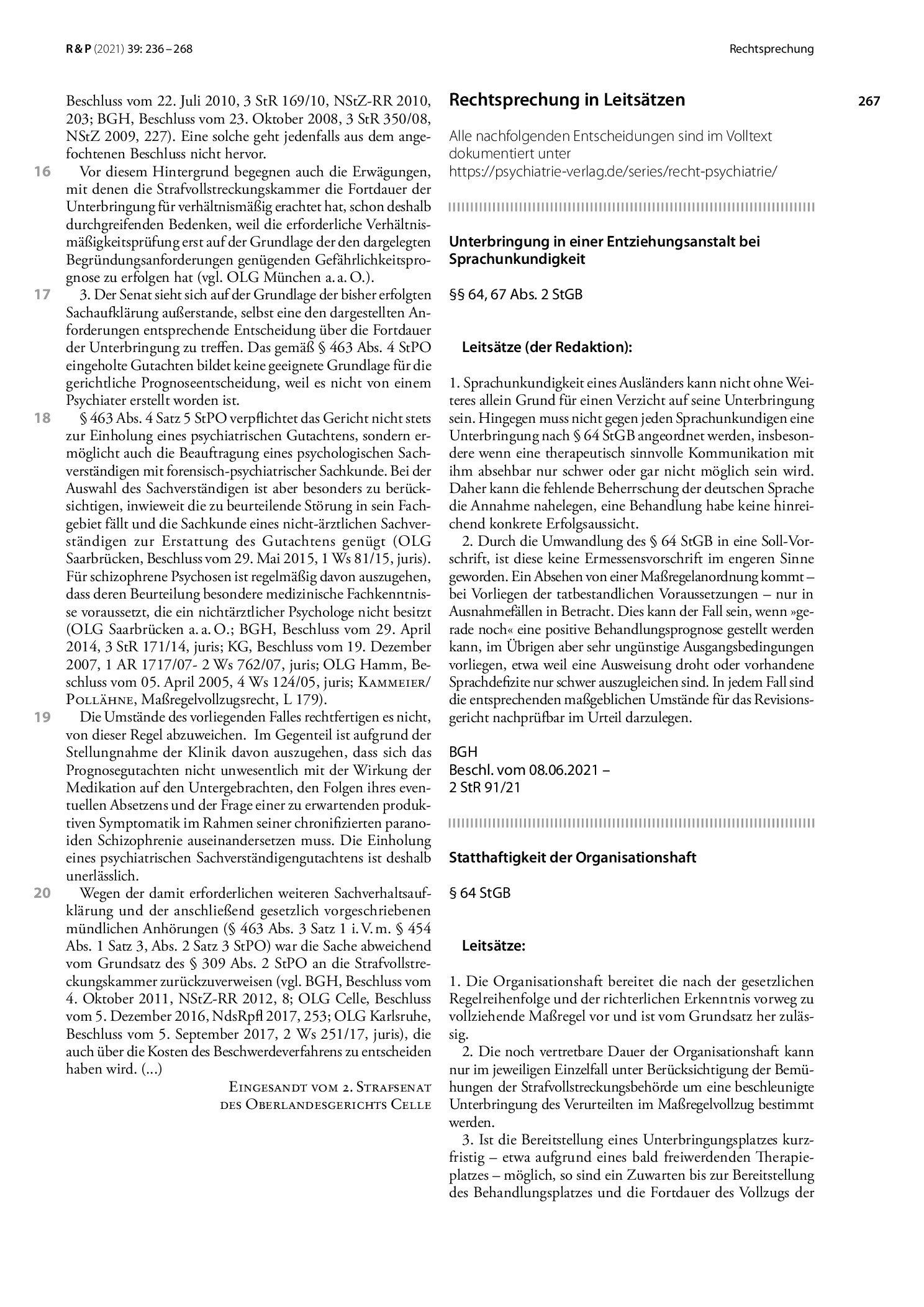 R & P (2021) 39: 236 – 268

Rechtsprechung

267

Beschluss vom 22. Juli 2010, 3 StR 169/10, NStZ-RR 2010, 203; BGH, Beschluss vom 23. Oktober 2008, 3 StR 350/08, NStZ 2009, 227). Eine solche geht jedenfalls aus dem angefochtenen Beschluss nicht hervor.

16 Vor diesem Hintergrund begegnen auch die Erwägungen, mit denen die Strafvollstreckungskammer die Fortdauer der Unterbringung für verhältnismäßig erachtet hat, schon deshalb durchgreifenden Bedenken, weil die erforderliche Verhältnismäßigkeitsprüfung erst auf der Grundlage der den dargelegten Begründungsanforderungen genügenden Gefährlichkeitsprognose zu erfolgen hat (vgl. OLG München a. a. O.).

17 3. Der Senat sieht sich auf der Grundlage der bisher erfolgten Sachaufklärung außerstande, selbst eine den dargestellten Anforderungen entsprechende Entscheidung über die Fortdauer der Unterbringung zu treffen. Das gemäß § 463 Abs. 4 StPO eingeholte Gutachten bildet keine geeignete Grundlage für die gerichtliche Prognoseentscheidung, weil es nicht von einem Psychiater erstellt worden ist.

18 § 463 Abs. 4 Satz 5 StPO verpflichtet das Gericht nicht stets zur Einholung eines psychiatrischen Gutachtens, sondern ermöglicht auch die Beauftragung eines psychologischen Sachverständigen mit forensisch-psychiatrischer Sachkunde. Bei der Auswahl des Sachverständigen ist aber besonders zu berücksichtigen, inwieweit die zu beurteilende Störung in sein Fachgebiet fällt und die Sachkunde eines nicht-ärztlichen Sachverständigen zur Erstattung des Gutachtens genügt (OLG Saarbrücken, Beschluss vom 29. Mai 2015, 1 Ws 81/15, juris). Für schizophrene Psychosen ist regelmäßig davon auszugehen, dass deren Beurteilung besondere medizinische Fachkenntnisse voraussetzt, die ein nichtärztlicher Psychologe nicht besitzt (OLG Saarbrücken a. a. O.; BGH, Beschluss vom 29. April 2014, 3 StR 171/14, juris; KG, Beschluss vom 19. Dezember 2007, 1 AR 1717/07- 2 Ws 762/07, juris; OLG Hamm, Beschluss vom 05. April 2005, 4 Ws 124/05, juris; Kammeier/Pollähne, Maßregelvollzugsrecht, L 179).

19 Die Umstände des vorliegenden Falles rechtfertigen es nicht, von dieser Regel abzuweichen. Im Gegenteil ist aufgrund der Stellungnahme der Klinik davon auszugehen, dass sich das Prognosegutachten nicht unwesentlich mit der Wirkung der Medikation auf den Untergebrachten, den Folgen ihres eventuellen Absetzens und der Frage einer zu erwartenden produktiven Symptomatik im Rahmen seiner chronifizierten paranoiden Schizophrenie auseinandersetzen muss. Die Einholung eines psychiatrischen Sachverständigengutachtens ist deshalb unerlässlich.

20 Wegen der damit erforderlichen weiteren Sachverhaltsaufklärung und der anschließend gesetzlich vorgeschriebenen mündlichen Anhörungen (§ 463 Abs. 3 Satz 1 i. V. m. § 454 Abs. 1 Satz 3, Abs. 2 Satz 3 StPO) war die Sache abweichend vom Grundsatz des § 309 Abs. 2 StPO an die Strafvollstreckungskammer zurückzuverweisen (vgl. BGH, Beschluss vom 4. Oktober 2011, NStZ-RR 2012, 8; OLG Celle, Beschluss vom 5. Dezember 2016, NdsRpfl 2017, 253; OLG Karlsruhe, Beschluss vom 5. September 2017, 2 Ws 251/17, juris), die auch über die Kosten des Beschwerdeverfahrens zu entscheiden haben wird. (...)

Eingesandt vom 2. Strafsenat
des Oberlandesgerichts Celle

Rechtsprechung in Leitsätzen

Alle nachfolgenden Entscheidungen sind im Volltext dokumentiert unter
https://psychiatrie-verlag.de/series/recht-psychiatrie/

Unterbringung in einer Entziehungsanstalt bei Sprachunkundigkeit

§§ 64, 67 Abs. 2 StGB

Leitsätze (der Redaktion):

1. Sprachunkundigkeit eines Ausländers kann nicht ohne Weiteres allein Grund für einen Verzicht auf seine Unterbringung sein. Hingegen muss nicht gegen jeden Sprachunkundigen eine Unterbringung nach § 64 StGB angeordnet werden, insbesondere wenn eine therapeutisch sinnvolle Kommunikation mit ihm absehbar nur schwer oder gar nicht möglich sein wird. Daher kann die fehlende Beherrschung der deutschen Sprache die Annahme nahelegen, eine Behandlung habe keine hinreichend konkrete Erfolgsaussicht.

2. Durch die Umwandlung des § 64 StGB in eine Soll-Vorschrift, ist diese keine Ermessensvorschrift im engeren Sinne geworden. Ein Absehen von einer Maßregelanordnung kommt – bei Vorliegen der tatbestandlichen Voraussetzungen – nur in Ausnahmefällen in Betracht. Dies kann der Fall sein, wenn »gerade noch« eine positive Behandlungsprognose gestellt werden kann, im Übrigen aber sehr ungünstige Ausgangsbedingungen vorliegen, etwa weil eine Ausweisung droht oder vorhandene Sprachdefizite nur schwer auszugleichen sind. In jedem Fall sind die entsprechenden maßgeblichen Umstände für das Revisionsgericht nachprüfbar im Urteil darzulegen.

BGH
Beschl. vom 08.06.2021 –
2 StR 91/21

Statthaftigkeit der Organisationshaft

§ 64 StGB

Leitsätze:

1. Die Organisationshaft bereitet die nach der gesetzlichen Regelreihenfolge und der richterlichen Erkenntnis vorweg zu vollziehende Maßregel vor und ist vom Grundsatz her zulässig.

2. Die noch vertretbare Dauer der Organisationshaft kann nur im jeweiligen Einzelfall unter Berücksichtigung der Bemühungen der Strafvollstreckungsbehörde um eine beschleunigte Unterbringung des Verurteilten im Maßregelvollzug bestimmt werden.

3. Ist die Bereitstellung eines Unterbringungsplatzes kurzfristig – etwa aufgrund eines bald freiwerdenden Therapieplatzes – möglich, so sind ein Zuwarten bis zur Bereitstellung des Behandlungsplatzes und die Fortdauer des Vollzugs der